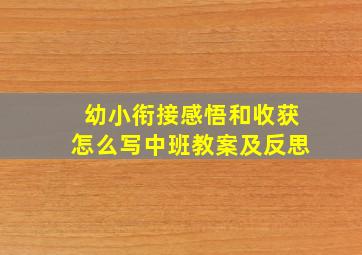 幼小衔接感悟和收获
怎么写中班教案及反思